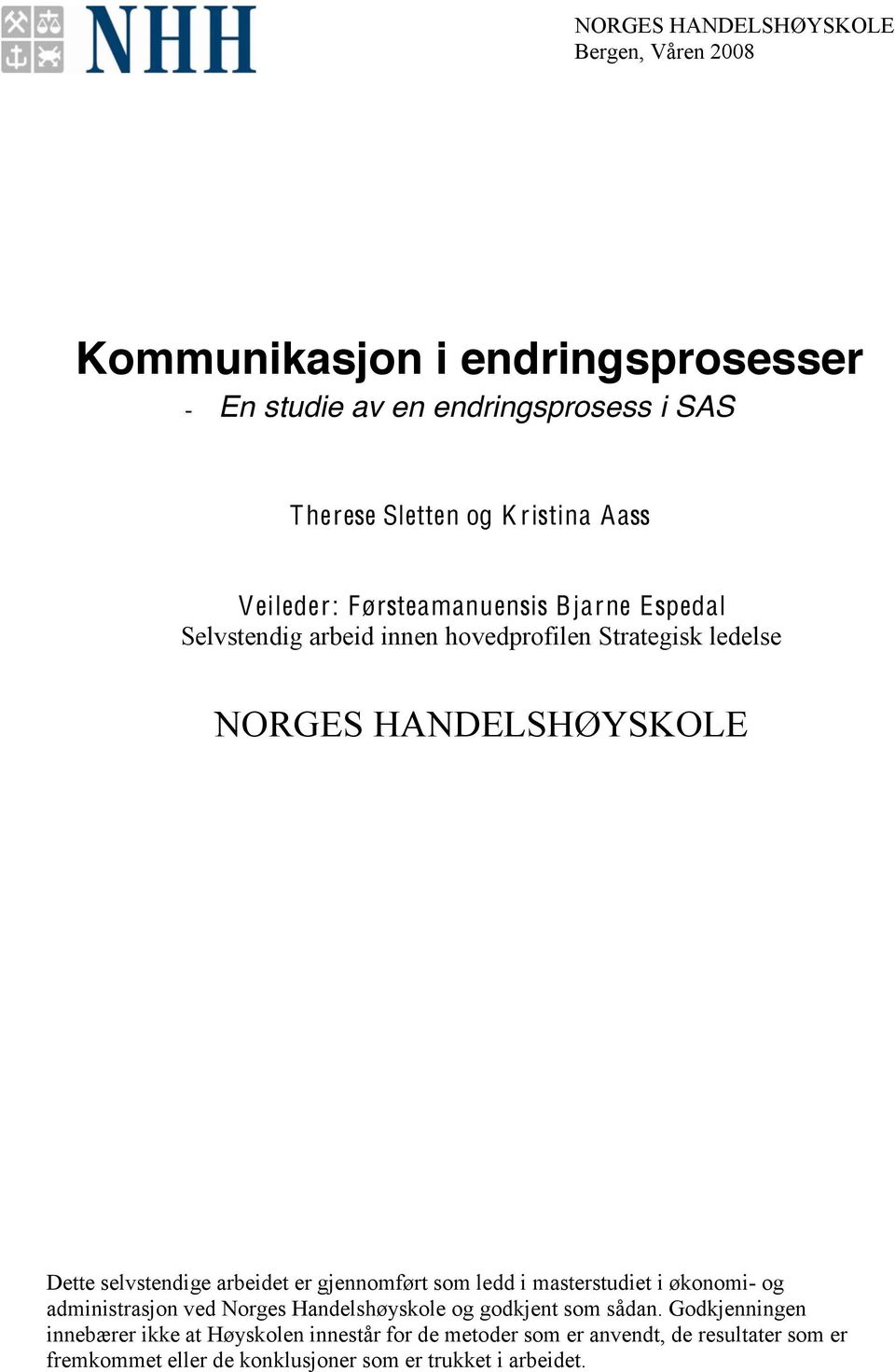 NHH

NORGES HANDELSHØYSKOLE
Bergen, Våren 2008

Kommunikasjon i endringsprosesser
- En studie av en endringsprosess i SAS

Therese Sletten og Kristina Aass

Veileder: Førsteamanuensis Bjarne Espedal
Selvstendig arbeid innen hovedprofilen Strategisk ledelse

NORGES HANDELSHØYSKOLE

Dette selvstendige arbeidet er gjennomført som ledd i masterstudiet i økonomi- og administrasjon ved Norges Handelshøyskole og godkjent som sådan. Godkjenningen innebærer ikke at Høyskolen innestår for de metoder som er anvendt, de resultater som er fremkommet eller de konklusjoner som er trukket i arbeidet.